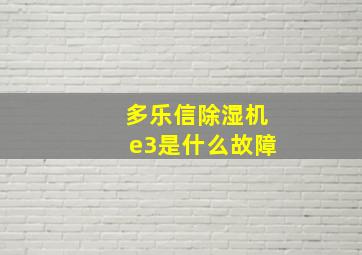 多乐信除湿机
e3是什么故障